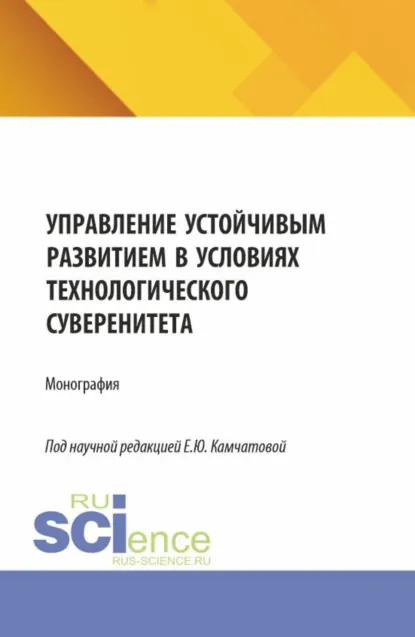 УПРАВЛЕНИЕ УСТОЙЧИВЫМ РАЗВИТИЕМ В УСЛОВИЯХ ТЕХНОЛОГИЧЕСКОГО СУВЕРЕНИТЕТА

Монография

Под научной редакцией Е.Ю. Камчатовой

RU
SCIence
RUS-SCIENCE.RU